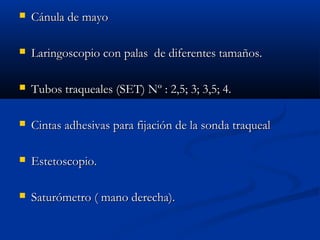 - Cánula de mayo

- Laringoscopio con palas de diferentes tamaños.

- Tubos traqueales (SET) Nº : 2,5; 3; 3,5; 4.

- Cintas adhesivas para fijación de la sonda traqueal

- Estetoscopio.

- Saturómetro ( mano derecha).